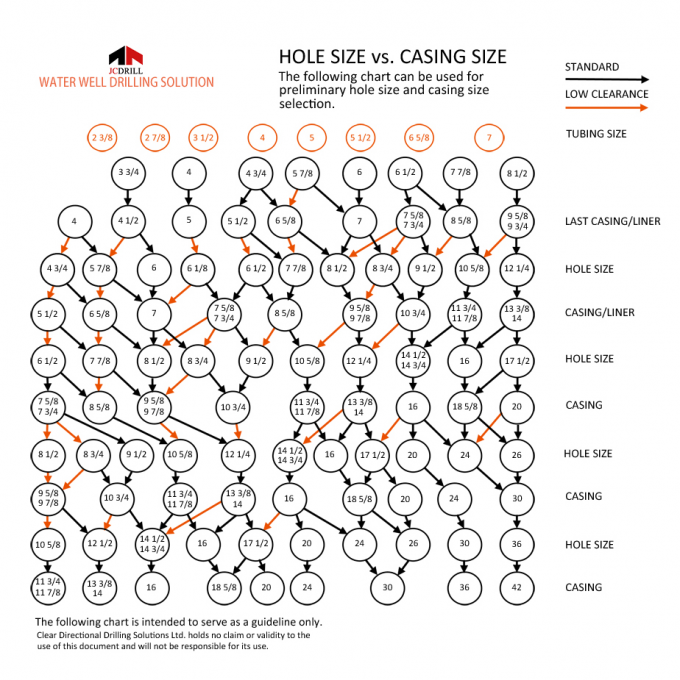 JCDRILL
WATER WELL DRILLING SOLUTION

HOLE SIZE vs. CASING SIZE
The following chart can be used for preliminary hole size and casing size selection.

STANDARD
LOW CLEARANCE

2 3/8 2 7/8 3 1/2 4 5 5 1/2 6 5/8 7
TUBING SIZE

3 3/4 4 4 3/4 5 7/8 6 6 1/2 7 7/8 8 1/2

4 4 1/2 5 5 1/2 6 5/8 7 7 5/8 7 3/4 8 5/8 9 5/8 9 3/4
LAST CASING/LINER

4 3/4 5 7/8 6 6 1/8 6 1/2 7 7/8 8 1/2 8 3/4 9 1/2 10 5/8 12 1/4
HOLE SIZE

5 1/2 6 5/8 7 7 5/8 7 3/4 8 5/8 9 5/8 9 7/8 10 3/4 11 3/4 11 7/8 13 3/8 14
CASING/LINER

6 1/2 7 7/8 8 1/2 8 3/4 9 1/2 10 5/8 12 1/4 14 1/2 14 3/4 16 17 1/2
HOLE SIZE

7 5/8 7 3/4 8 5/8 9 5/8 9 7/8 10 3/4 11 3/4 11 7/8 13 3/8 14 16 18 5/8 20
CASING

8 1/2 8 3/4 9 1/2 10 5/8 12 1/4 14 1/2 14 3/4 16 17 1/2 20 24 26
HOLE SIZE

9 5/8 9 7/8 10 3/4 11 3/4 11 7/8 13 3/8 14 16 18 5/8 20 24 30
CASING

10 5/8 12 1/2 14 1/2 14 3/4 16 17 1/2 20 24 26 30 36
HOLE SIZE

11 3/4 11 7/8 13 3/8 14 16 18 5/8 20 24 30 36 42
CASING

The following chart is intended to serve as a guideline only.
Clear Directional Drilling Solutions Ltd. holds no claim or validity to the use of this document and will not be responsible for its use.